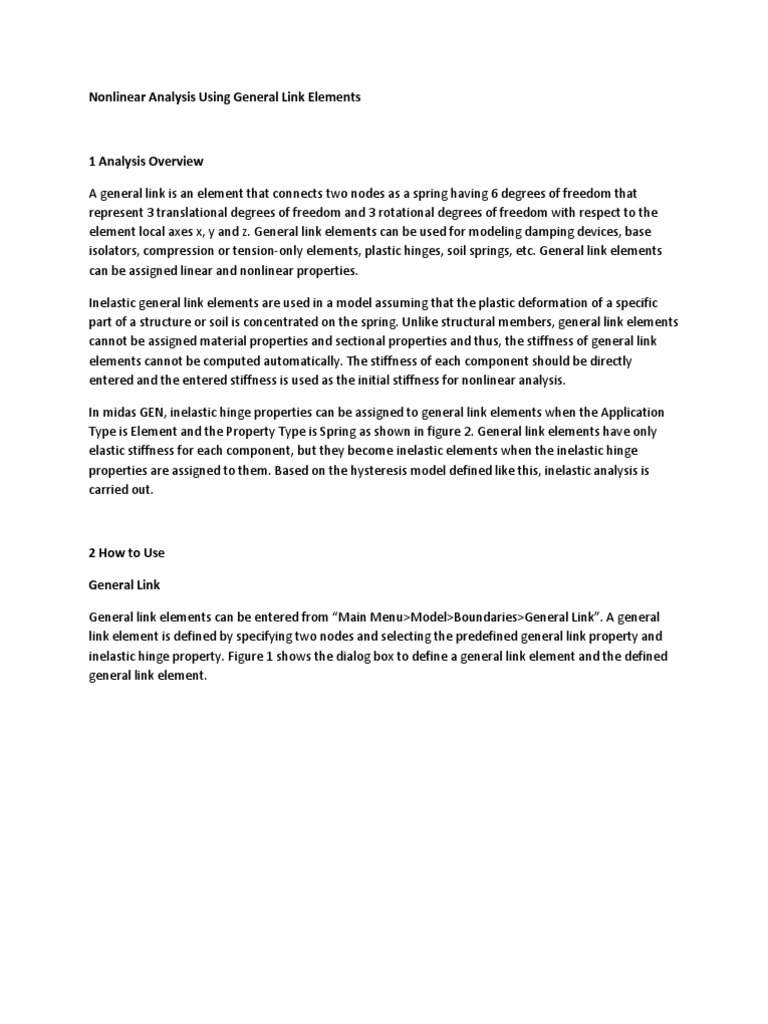 Nonlinear Analysis Using General Link Elements

1 Analysis Overview

A general link is an element that connects two nodes as a spring having 6 degrees of freedom that represent 3 translational degrees of freedom and 3 rotational degrees of freedom with respect to the element local axes x, y and z. General link elements can be used for modeling damping devices, base isolators, compression or tension-only elements, plastic hinges, soil springs, etc. General link elements can be assigned linear and nonlinear properties.

Inelastic general link elements are used in a model assuming that the plastic deformation of a specific part of a structure or soil is concentrated on the spring. Unlike structural members, general link elements cannot be assigned material properties and sectional properties and thus, the stiffness of general link elements cannot be computed automatically. The stiffness of each component should be directly entered and the entered stiffness is used as the initial stiffness for nonlinear analysis.

In midas GEN, inelastic hinge properties can be assigned to general link elements when the Application Type is Element and the Property Type is Spring as shown in figure 2. General link elements have only elastic stiffness for each component, but they become inelastic elements when the inelastic hinge properties are assigned to them. Based on the hysteresis model defined like this, inelastic analysis is carried out.

2 How to Use

General Link

General link elements can be entered from “Main Menu>Model>Boundaries>General Link”. A general link element is defined by specifying two nodes and selecting the predefined general link property and inelastic hinge property. Figure 1 shows the dialog box to define a general link element and the defined general link element.